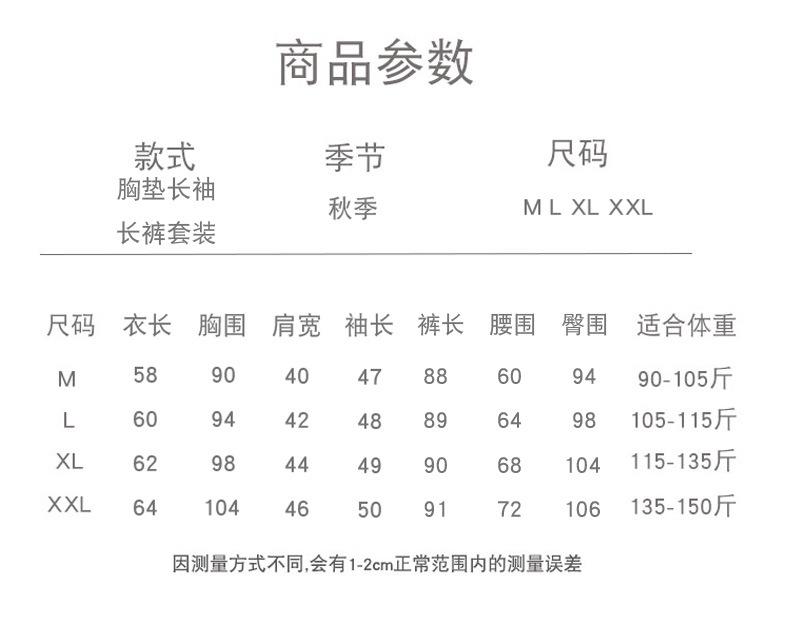 商品参数

款式
胸垫长袖
长裤套装

季节
秋季

尺码
M L XL XXL

| 尺码 | 衣长 | 胸围 | 肩宽 | 袖长 | 裤长 | 腰围 | 臀围 | 适合体重 |
|---|---|---|---|---|---|---|---|---|
| M | 58 | 90 | 40 | 47 | 88 | 60 | 94 | 90-105斤 |
| L | 60 | 94 | 42 | 48 | 89 | 64 | 98 | 105-115斤 |
| XL | 62 | 98 | 44 | 49 | 90 | 68 | 104 | 115-135斤 |
| XXL | 64 | 104 | 46 | 50 | 91 | 72 | 106 | 135-150斤 |

因测量方式不同,会有1-2cm正常范围内的测量误差